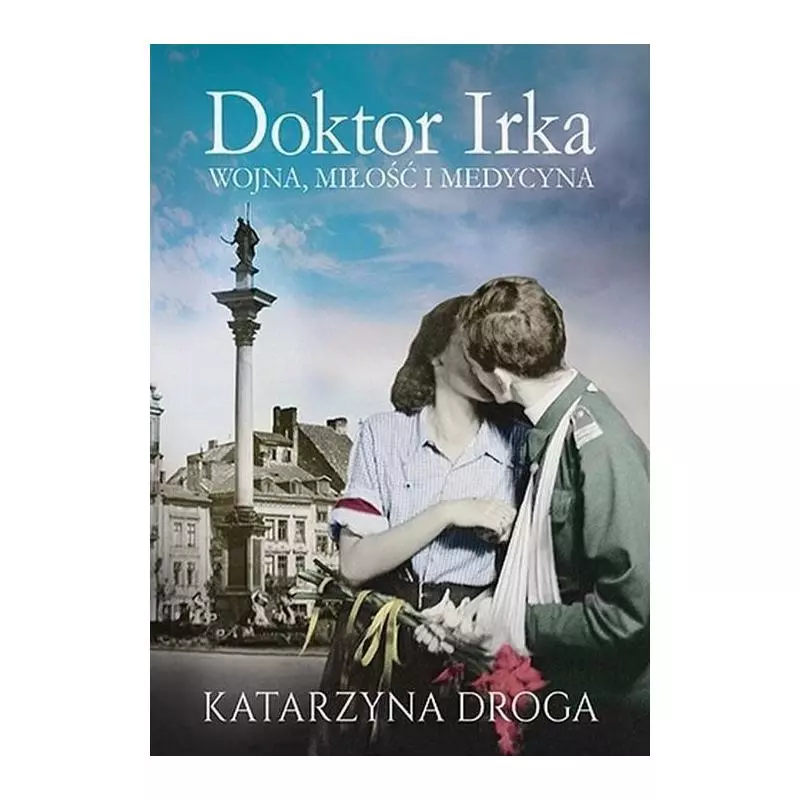 Doktor Irka
WOJNA, MIŁOŚĆ I MEDYCYNA

KATARZYNA DROGA